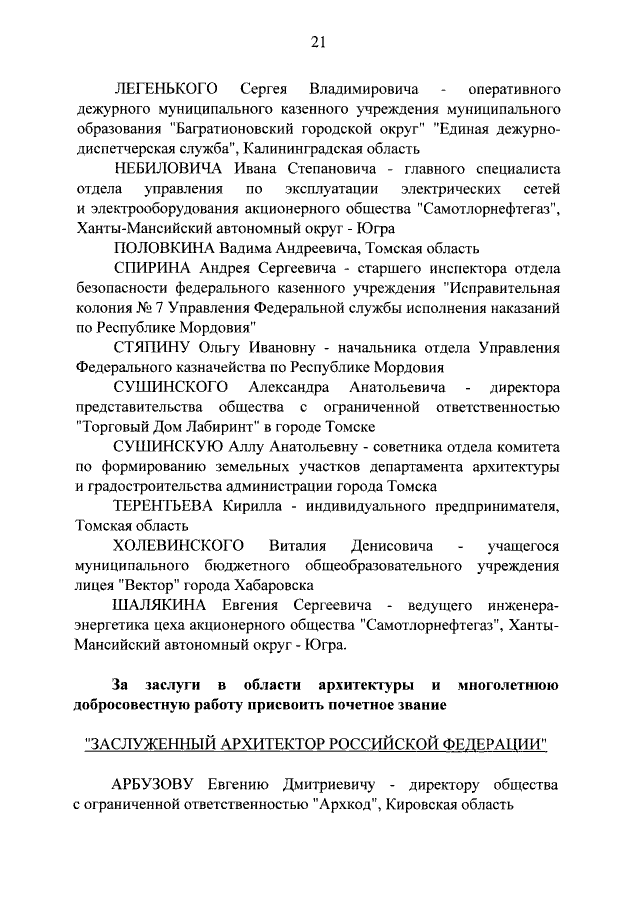 21

ЛЕГЕНЬКОГО Сергея Владимировича - оперативного дежурного муниципального казенного учреждения муниципального образования "Багратионовский городской округ" "Единая дежурно-диспетчерская служба", Калининградская область

НЕБИЛОВИЧА Ивана Степановича - главного специалиста отдела управления по эксплуатации электрических сетей и электрооборудования акционерного общества "Самотлорнефтегаз", Ханты-Мансийский автономный округ - Югра

ПОЛОВКИНА Вадима Андреевича, Томская область

СПИРИНА Андрея Сергеевича - старшего инспектора отдела безопасности федерального казенного учреждения "Исправительная колония № 7 Управления Федеральной службы исполнения наказаний по Республике Мордовия"

СТЯПИНУ Ольгу Ивановну - начальника отдела Управления Федерального казначейства по Республике Мордовия

СУШИНСКОГО Александра Анатольевича - директора представительства общества с ограниченной ответственностью "Торговый Дом Лабиринт" в городе Томске

СУШИНСКУЮ Аллу Анатольевну - советника отдела комитета по формированию земельных участков департамента архитектуры и градостроительства администрации города Томска

ТЕРЕНТЬЕВА Кирилла - индивидуального предпринимателя, Томская область

ХОЛЕВИНСКОГО Виталия Денисовича - учащегося муниципального бюджетного общеобразовательного учреждения лицея "Вектор" города Хабаровска

ШАЛЯКИНА Евгения Сергеевича - ведущего инженера-энергетика цеха акционерного общества "Самотлорнефтегаз", Ханты-Мансийский автономный округ - Югра.

За заслуги в области архитектуры и многолетнюю добросовестную работу присвоить почетное звание

"ЗАСЛУЖЕННЫЙ АРХИТЕКТОР РОССИЙСКОЙ ФЕДЕРАЦИИ"

АРБУЗОВУ Евгению Дмитриевичу - директору общества с ограниченной ответственностью "Архкод", Кировская область